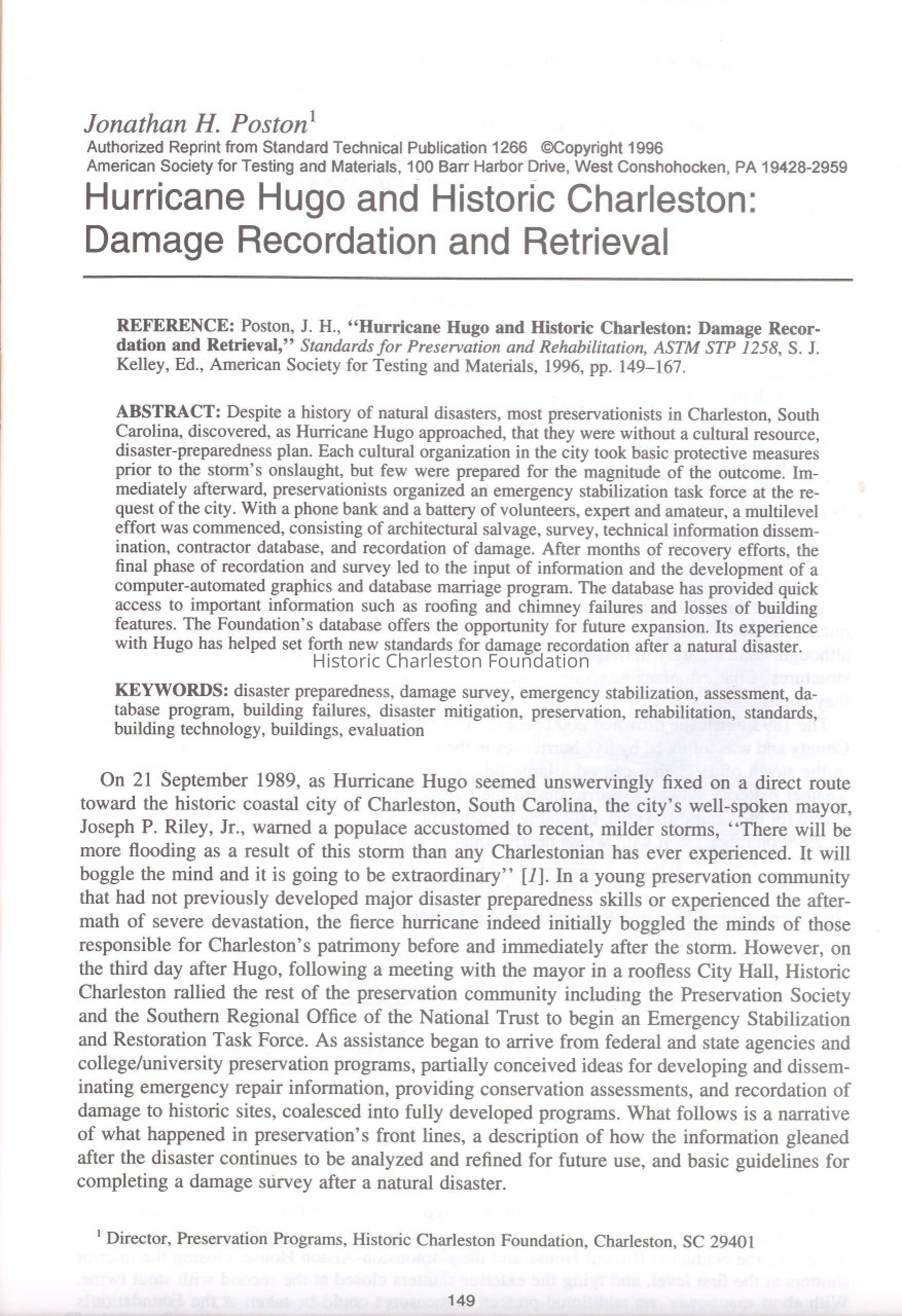 Jonathan H. Poston$^1$
Authorized Reprint from Standard Technical Publication 1266 ©Copyright 1996
American Society for Testing and Materials, 100 Barr Harbor Drive, West Conshohocken, PA 19428-2959

Hurricane Hugo and Historic Charleston: Damage Recordation and Retrieval

REFERENCE: Poston, J. H., "Hurricane Hugo and Historic Charleston: Damage Recordation and Retrieval," Standards for Preservation and Rehabilitation, ASTM STP 1258, S. J. Kelley, Ed., American Society for Testing and Materials, 1996, pp. 149–167.

ABSTRACT: Despite a history of natural disasters, most preservationists in Charleston, South Carolina, discovered, as Hurricane Hugo approached, that they were without a cultural resource, disaster-preparedness plan. Each cultural organization in the city took basic protective measures prior to the storm's onslaught, but few were prepared for the magnitude of the outcome. Immediately afterward, preservationists organized an emergency stabilization task force at the request of the city. With a phone bank and a battery of volunteers, expert and amateur, a multilevel effort was commenced, consisting of architectural salvage, survey, technical information dissemination, contractor database, and recordation of damage. After months of recovery efforts, the final phase of recordation and survey led to the input of information and the development of a computer-automated graphics and database marriage program. The database has provided quick access to important information such as roofing and chimney failures and losses of building features. The Foundation's database offers the opportunity for future expansion. Its experience with Hugo has helped set forth new standards for damage recordation after a natural disaster.

Historic Charleston Foundation

KEYWORDS: disaster preparedness, damage survey, emergency stabilization, assessment, database program, building failures, disaster mitigation, preservation, rehabilitation, standards, building technology, buildings, evaluation

On 21 September 1989, as Hurricane Hugo seemed unswervingly fixed on a direct route toward the historic coastal city of Charleston, South Carolina, the city's well-spoken mayor, Joseph P. Riley, Jr., warned a populace accustomed to recent, milder storms, "There will be more flooding as a result of this storm than any Charlestonian has ever experienced. It will boggle the mind and it is going to be extraordinary" [1]. In a young preservation community that had not previously developed major disaster preparedness skills or experienced the aftermath of severe devastation, the fierce hurricane indeed initially boggled the minds of those responsible for Charleston's patrimony before and immediately after the storm. However, on the third day after Hugo, following a meeting with the mayor in a roofless City Hall, Historic Charleston rallied the rest of the preservation community including the Preservation Society and the Southern Regional Office of the National Trust to begin an Emergency Stabilization and Restoration Task Force. As assistance began to arrive from federal and state agencies and college/university preservation programs, partially conceived ideas for developing and disseminating emergency repair information, providing conservation assessments, and recordation of damage to historic sites, coalesced into fully developed programs. What follows is a narrative of what happened in preservation's front lines, a description of how the information gleaned after the disaster continues to be analyzed and refined for future use, and basic guidelines for completing a damage survey after a natural disaster.

$^1$ Director, Preservation Programs, Historic Charleston Foundation, Charleston, SC 29401

149